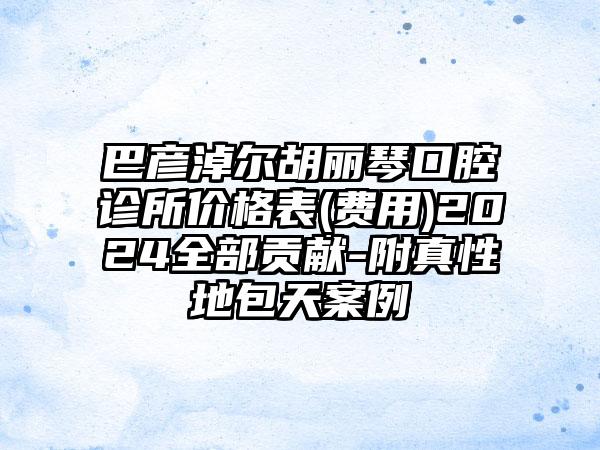 巴彦淖尔胡丽琴口腔诊所价格表(费用)2024全部贡献-附真性地包天案例